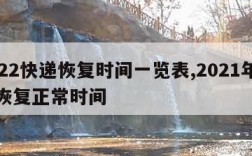 22快递恢复时间一览表,2021年
恢复正常时间